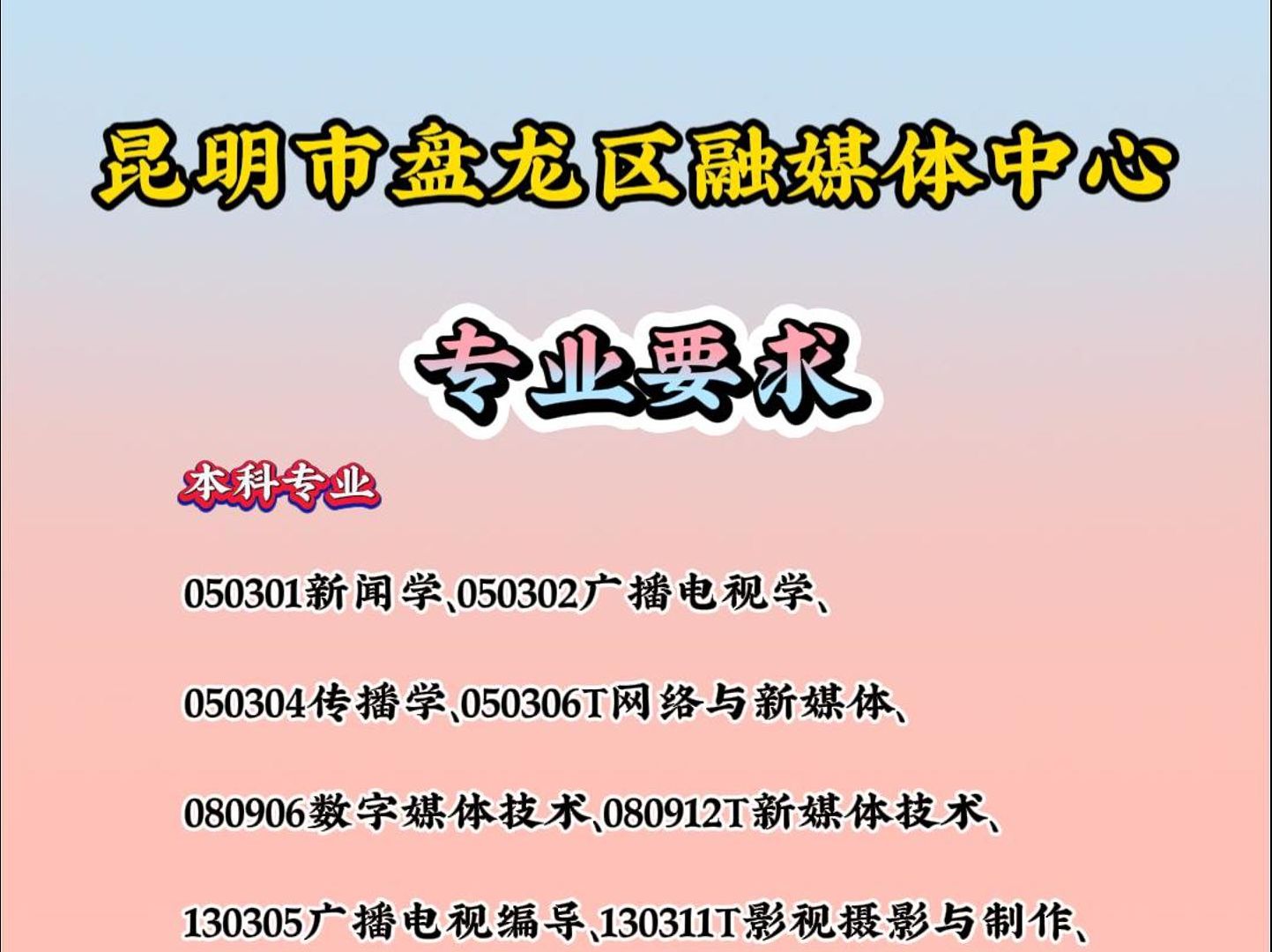 昆明市盘龙区融媒体中心

专业要求

本科专业

050301新闻学、050302广播电视学、

050304传播学、050306T网络与新媒体、

080906数字媒体技术、080912T新媒体技术、

130305广播电视编导、130311T影视摄影与制作、